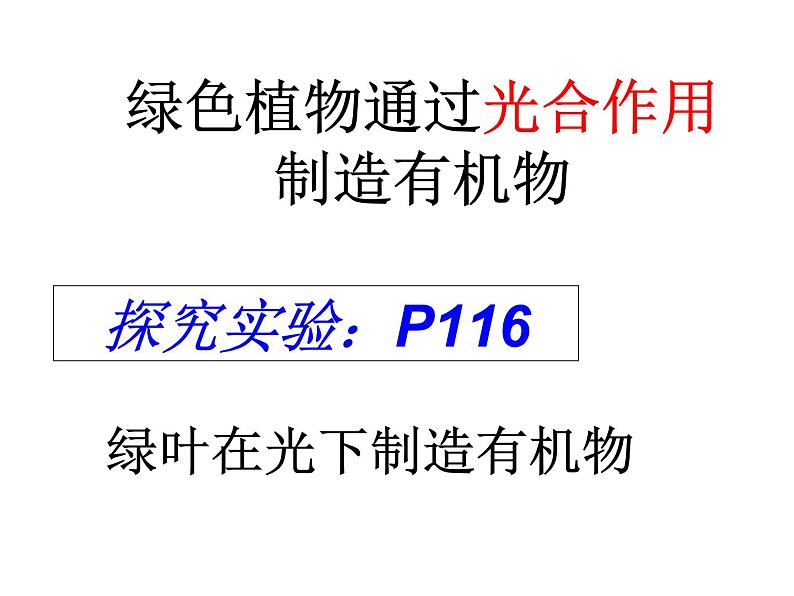 绿色植物通过光合作用制造有机物

探究实验：P116

绿叶在光下制造有机物